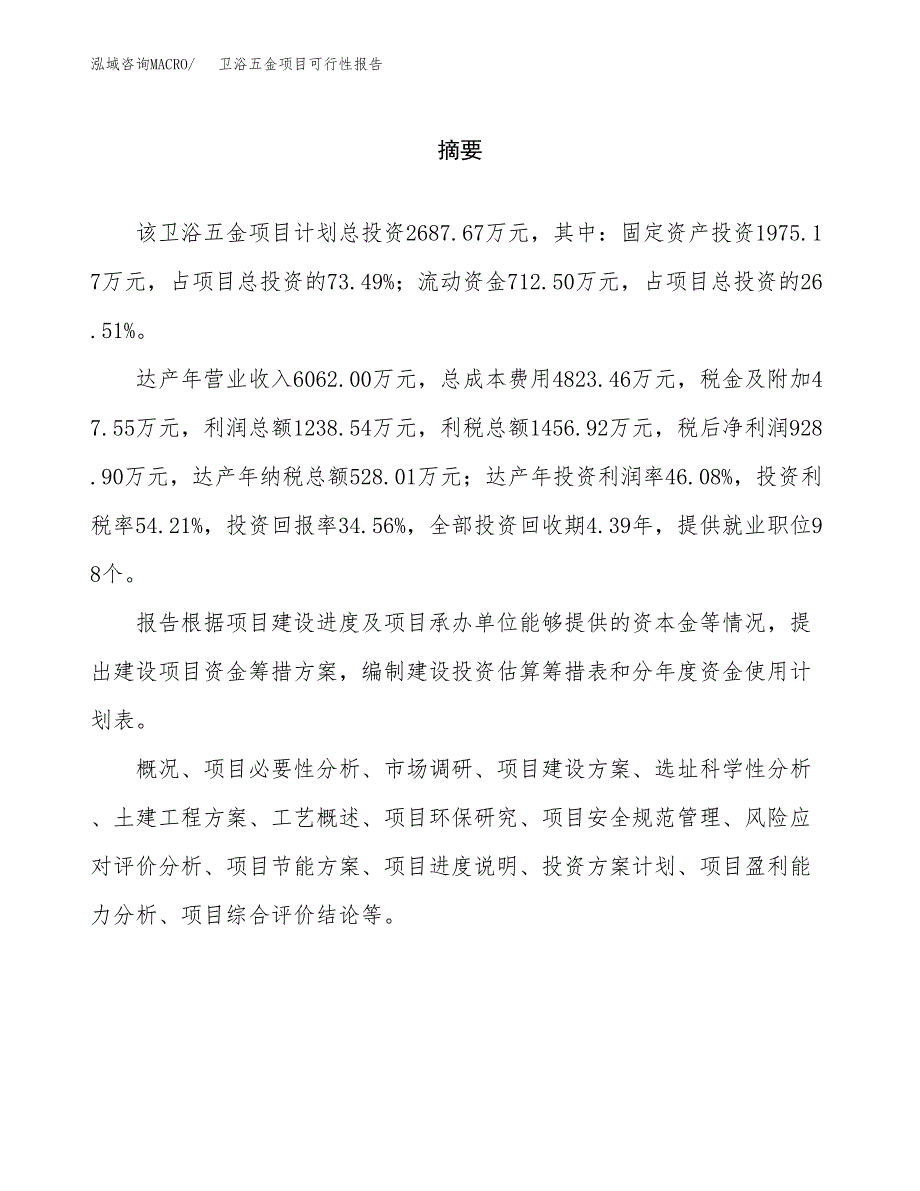 泓域咨询MACRO/　卫浴五金项目可行性报告

摘要

该卫浴五金项目计划总投资2687.67万元，其中：固定资产投资1975.17万元，占项目总投资的73.49%；流动资金712.50万元，占项目总投资的26.51%。

达产年营业收入6062.00万元，总成本费用4823.46万元，税金及附加47.55万元，利润总额1238.54万元，利税总额1456.92万元，税后净利润928.90万元，达产年纳税总额528.01万元；达产年投资利润率46.08%，投资利税率54.21%，投资回报率34.56%，全部投资回收期4.39年，提供就业职位98个。

报告根据项目建设进度及项目承办单位能够提供的资本金等情况，提出建设项目资金筹措方案，编制建设投资估算筹措表和分年度资金使用计划表。

概况、项目必要性分析、市场调研、项目建设方案、选址科学性分析、土建工程方案、工艺概述、项目环保研究、项目安全规范管理、风险应对评价分析、项目节能方案、项目进度说明、投资方案计划、项目盈利能力分析、项目综合评价结论等。